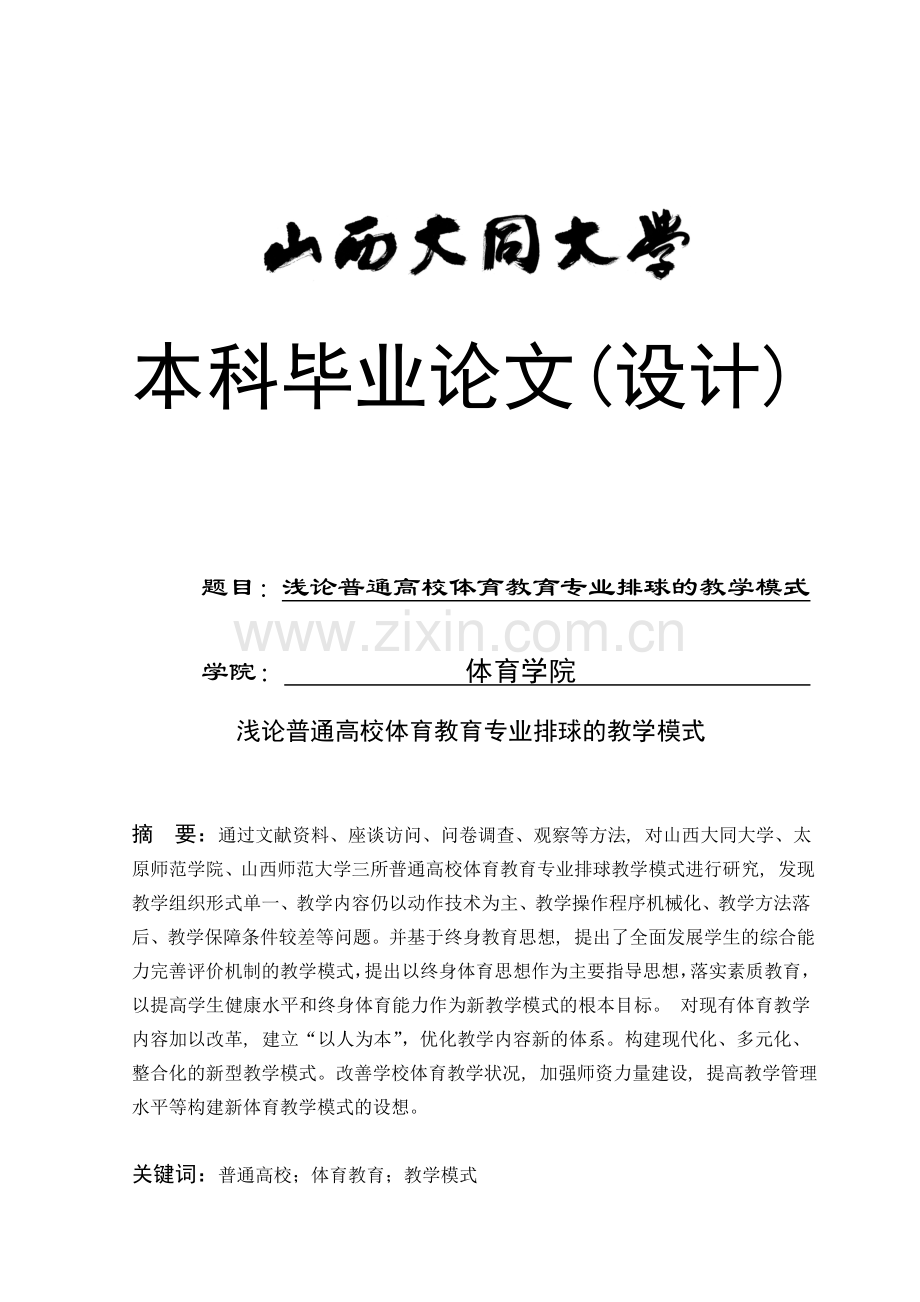 山西大同大学

本科毕业论文(设计)

题目：浅论普通高校体育教育专业排球的教学模式

www.zixin.com.cn

学院：体育学院

浅论普通高校体育教育专业排球的教学模式

摘 要：通过文献资料、座谈访问、问卷调查、观察等方法，对山西大同大学、太原师范学院、山西师范大学三所普通高校体育教育专业排球教学模式进行研究，发现教学组织形式单一、教学内容仍以动作技术为主、教学操作程序机械化、教学方法落后、教学保障条件较差等问题。并基于终身教育思想，提出了全面发展学生的综合能力完善评价机制的教学模式，提出以终身体育思想作为主要指导思想，落实素质教育，以提高学生健康水平和终身体育能力作为新教学模式的根本目标。 对现有体育教学内容加以改革，建立“以人为本”，优化教学内容新的体系。构建现代化、多元化、整合化的新型教学模式。改善学校体育教学状况，加强师资力量建设，提高教学管理水平等构建新体育教学模式的设想。

关键词：普通高校；体育教育；教学模式